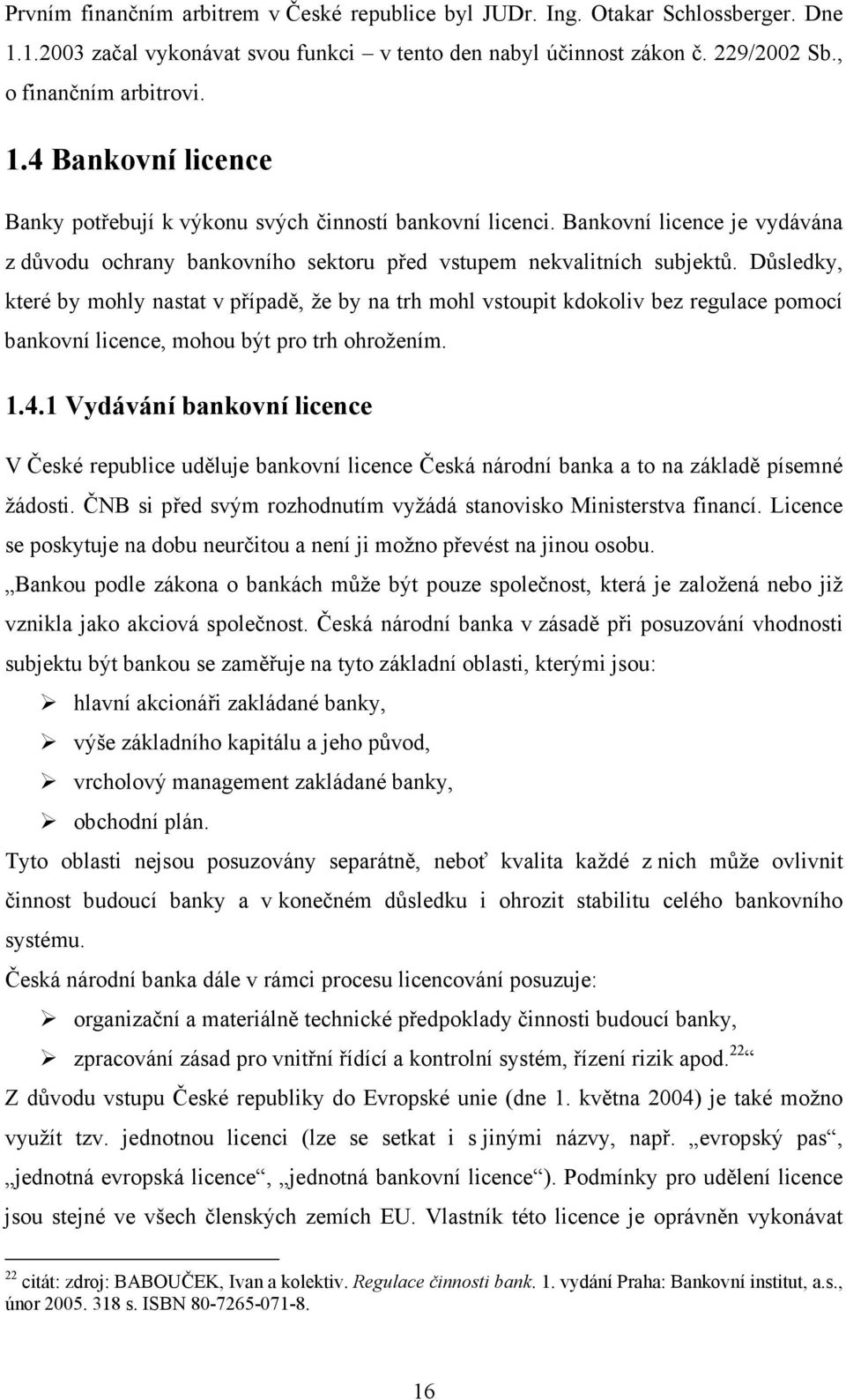 Prvním finančním arbitrem v České republice byl JUDr. Ing. Otakar Schlossberger. Dne 1.1.2003 začal vykonávat svou funkci – v tento den nabyl účinnost zákon č. 229/2002 Sb., o finančním arbitrovi.

1.4 Bankovní licence

Banky potřebují k výkonu svých činností bankovní licenci. Bankovní licence je vydávána z důvodu ochrany bankovního sektoru před vstupem nekvalitních subjektů. Důsledky, které by mohly nastat v případě, že by na trh mohl vstoupit kdokoliv bez regulace pomocí bankovní licence, mohou být pro trh ohrožením.

1.4.1 Vydávání bankovní licence

V České republice uděluje bankovní licence Česká národní banka a to na základě písemné žádosti. ČNB si před svým rozhodnutím vyžádá stanovisko Ministerstva financí. Licence se poskytuje na dobu neurčitou a není ji možno převést na jinou osobu.

„Bankou podle zákona o bankách může být pouze společnost, která je založená nebo již vznikla jako akciová společnost. Česká národní banka v zásadě při posuzování vhodnosti subjektu být bankou se zaměřuje na tyto základní oblasti, kterými jsou:

➢ hlavní akcionáři zakládané banky,

➢ výše základního kapitálu a jeho původ,

➢ vrcholový management zakládané banky,

➢ obchodní plán.

Tyto oblasti nejsou posuzovány separátně, neboť kvalita každé z nich může ovlivnit činnost budoucí banky a v konečném důsledku i ohrozit stabilitu celého bankovního systému.

Česká národní banka dále v rámci procesu licencování posuzuje:

➢ organizační a materiálně technické předpoklady činnosti budoucí banky,

➢ zpracování zásad pro vnitřní řídící a kontrolní systém, řízení rizik apod.$^{22}$“

Z důvodu vstupu České republiky do Evropské unie (dne 1. května 2004) je také možno využít tzv. jednotnou licenci (lze se setkat i s jinými názvy, např. „evropský pas“, „jednotná evropská licence“, „jednotná bankovní licence“). Podmínky pro udělení licence jsou stejné ve všech členských zemích EU. Vlastník této licence je oprávněn vykonávat

$^{22}$ citát: zdroj: BABOUČEK, Ivan a kolektiv. Regulace činnosti bank. 1. vydání Praha: Bankovní institut, a.s., únor 2005. 318 s. ISBN 80-7265-071-8.

16